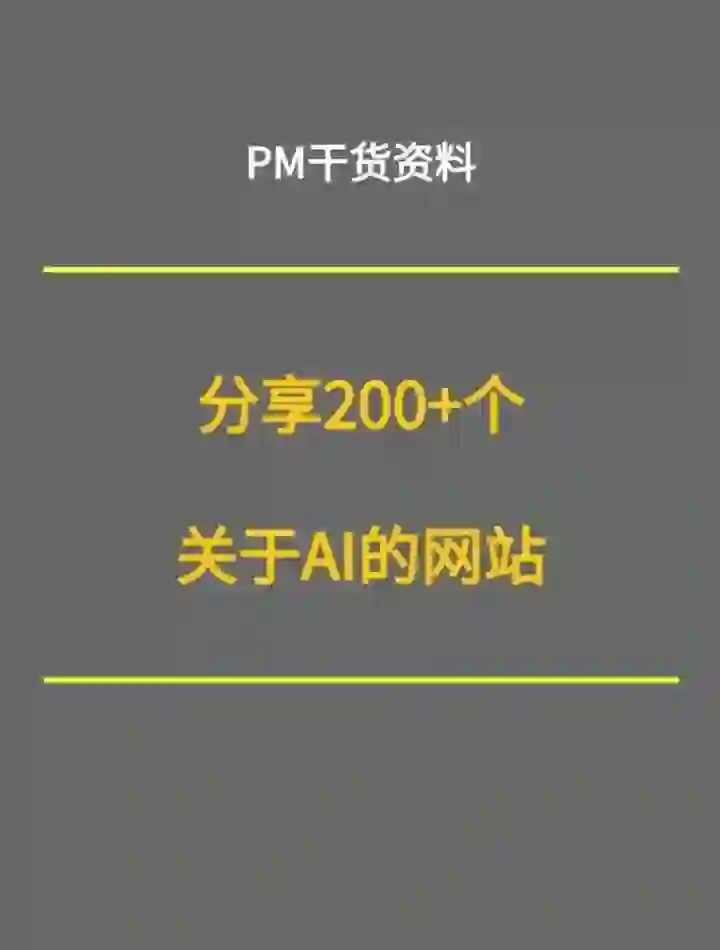 PM干货资料

分享200+个

关于AI的网站